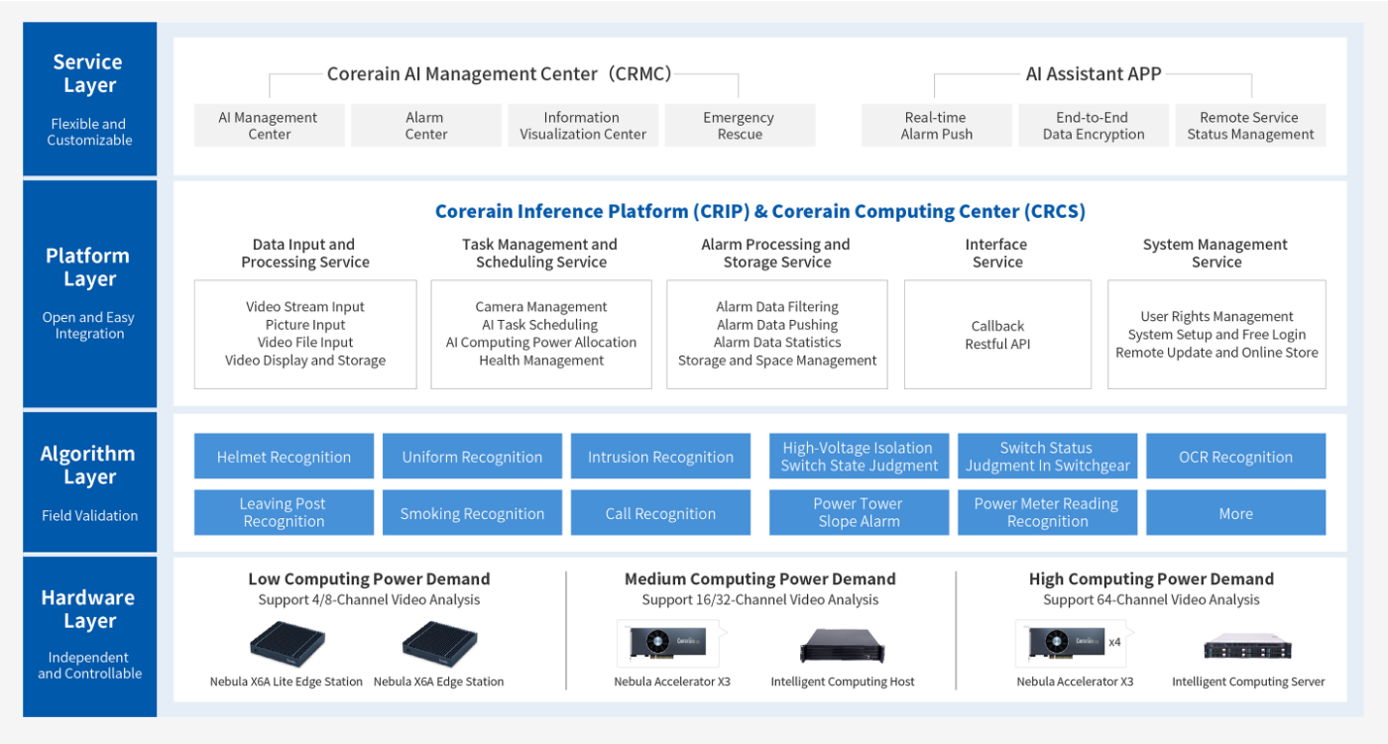 Service Layer

Flexible and Customizable

Corerain AI Management Center（CRMC）

AI Management Center

Alarm Center

Information Visualization Center

Emergency Rescue

AI Assistant APP

Real-time Alarm Push

End-to-End Data Encryption

Remote Service Status Management

Platform Layer

Open and Easy Integration

Corerain Inference Platform (CRIP) & Corerain Computing Center (CRCS)

Data Input and Processing Service

Video Stream Input
Picture Input
Video File Input
Video Display and Storage

Task Management and Scheduling Service

Camera Management
AI Task Scheduling
AI Computing Power Allocation
Health Management

Alarm Processing and Storage Service

Alarm Data Filtering
Alarm Data Pushing
Alarm Data Statistics
Storage and Space Management

Interface Service

Callback
Restful API

System Management Service

User Rights Management
System Setup and Free Login
Remote Update and Online Store

Algorithm Layer

Field Validation

Helmet Recognition

Uniform Recognition

Intrusion Recognition

High-Voltage Isolation Switch State Judgment

Switch Status Judgment In Switchgear

OCR Recognition

Leaving Post Recognition

Smoking Recognition

Call Recognition

Power Tower Slope Alarm

Power Meter Reading Recognition

More

Hardware Layer

Independent and Controllable

Low Computing Power Demand
Support 4/8-Channel Video Analysis

Nebula X6A Lite Edge Station

Nebula X6A Edge Station

Medium Computing Power Demand
Support 16/32-Channel Video Analysis

Nebula Accelerator X3

Intelligent Computing Host

High Computing Power Demand
Support 64-Channel Video Analysis

x4

Nebula Accelerator X3

Intelligent Computing Server